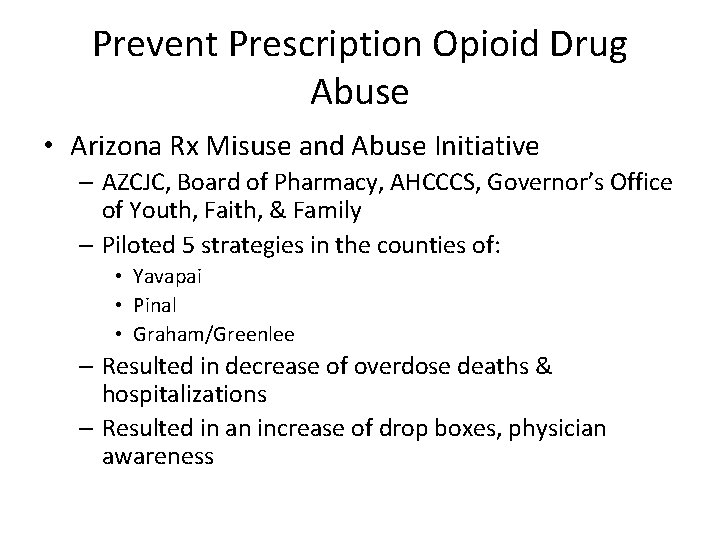 Prevent Prescription Opioid Drug Abuse

• Arizona Rx Misuse and Abuse Initiative
– AZCJC, Board of Pharmacy, AHCCCS, Governor's Office of Youth, Faith, & Family
– Piloted 5 strategies in the counties of:
• Yavapai
• Pinal
• Graham/Greenlee
– Resulted in decrease of overdose deaths & hospitalizations
– Resulted in an increase of drop boxes, physician awareness